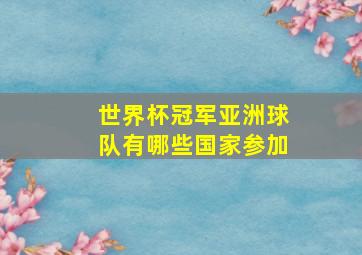 世界杯冠军亚洲球队有哪些国家参加